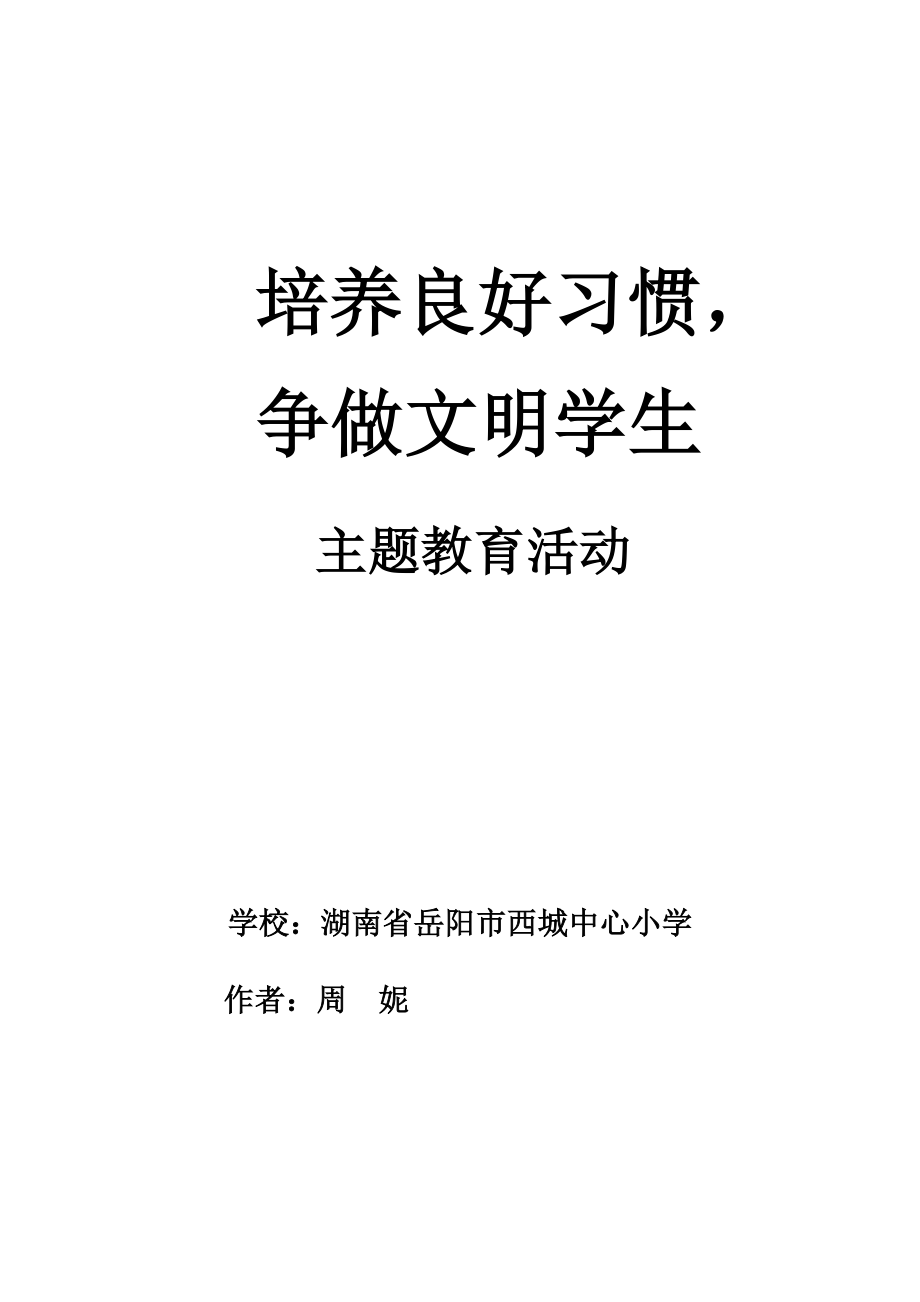 培养良好习惯，
争做文明学生

主题教育活动

学校：湖南省岳阳市西城中心小学

作者：周　妮